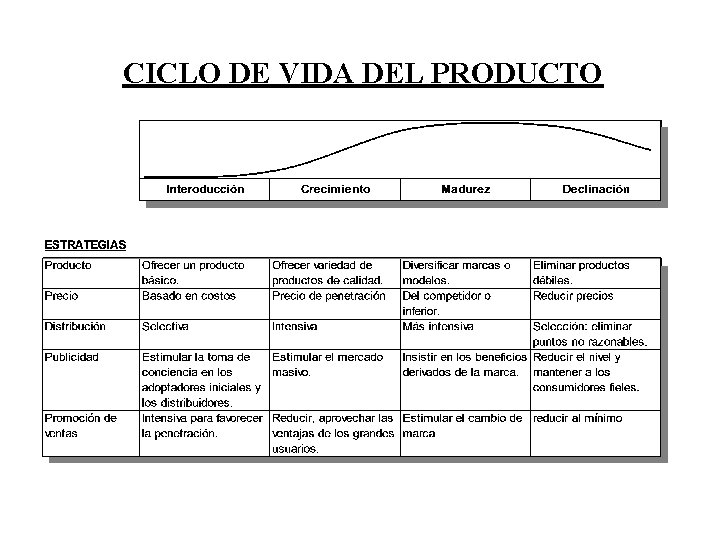 CICLO DE VIDA DEL PRODUCTO

| Interoducción | Crecimiento | Madurez | Declinación |
|---|---|---|---|

ESTRATEGIAS

| Producto | Ofrecer un producto básico. | Ofrecer variedad de productos de calidad. | Diversificar marcas o modelos. | Eliminar productos débiles. |
|---|---|---|---|---|
| Precio | Basado en costos | Precio de penetración | Del competidor o inferior. | Reducir precios |
| Distribución | Selectiva | Intensiva | Más intensiva | Selección: eliminar puntos no razonables. |
| Publicidad | Estimular la toma de conciencia en los adoptadores iniciales y los distribuidores. | Estimular el mercado masivo. | Insistir en los beneficios derivados de la marca. | Reducir el nivel y mantener a los consumidores fieles. |
| Promoción de ventas | Intensiva para favorecer la penetración. | Reducir, aprovechar las ventajas de los grandes usuarios. | Estimular el cambio de marca | reducir al mínimo |